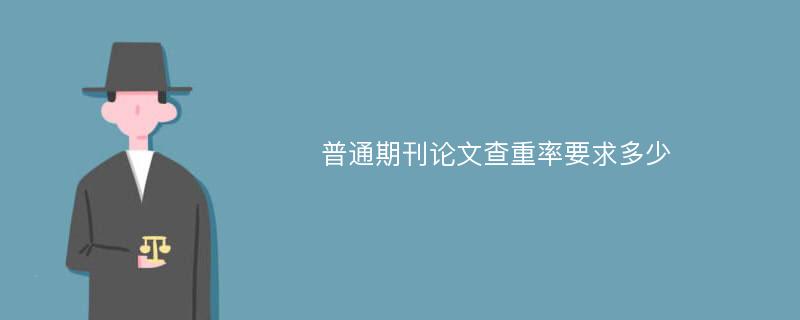 普通期刊论文查重率要求多少